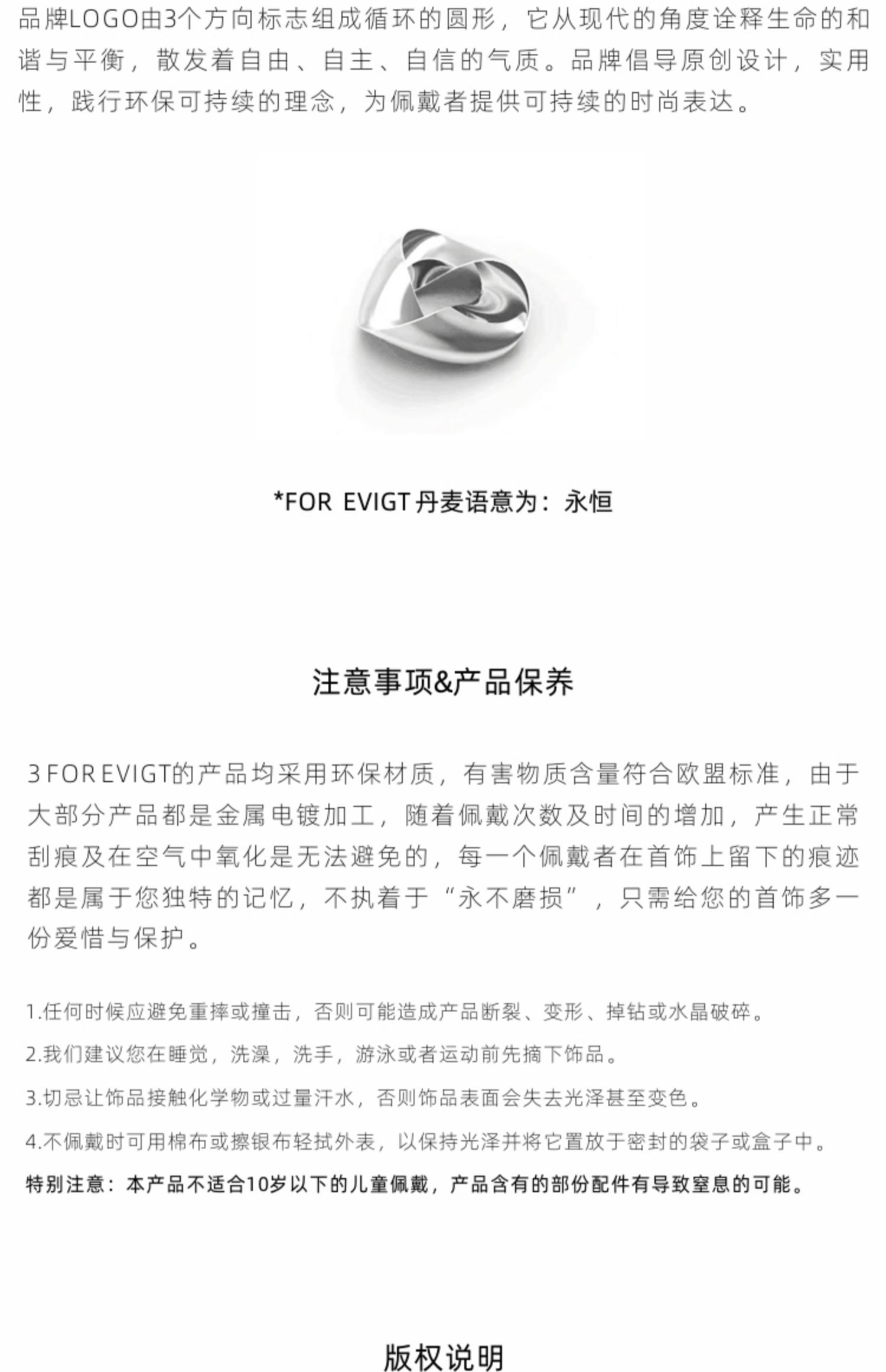 品牌LOGO由3个方向标志组成循环的圆形，它从现代的角度诠释生命的和谐与平衡，散发着自由、自主、自信的气质。品牌倡导原创设计，实用性，践行环保可持续的理念，为佩戴者提供可持续的时尚表达。

*FOR EVIGT 丹麦语意为：永恒

注意事项&产品保养

3 FOR EVIGT的产品均采用环保材质，有害物质含量符合欧盟标准，由于大部分产品都是金属电镀加工，随着佩戴次数及时间的增加，产生正常刮痕及在空气中氧化是无法避免的，每一个佩戴者在首饰上留下的痕迹都是属于您独特的记忆，不执着于“永不磨损”，只需给您的首饰多一份爱惜与保护。

1.任何时候应避免重摔或撞击，否则可能造成产品断裂、变形、掉钻或水晶破碎。

2.我们建议您在睡觉，洗澡，洗手，游泳或者运动前先摘下饰品。

3.切忌让饰品接触化学物或过量汗水，否则饰品表面会失去光泽甚至变色。

4.不佩戴时可用棉布或擦银布轻拭外表，以保持光泽并将它置放于密封的袋子或盒子中。

特别注意：本产品不适合10岁以下的儿童佩戴，产品含有的部份配件有导致窒息的可能。

版权说明